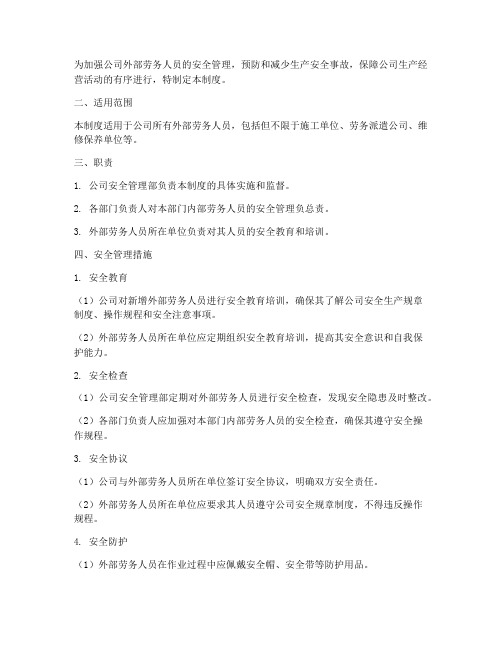 为加强公司外部劳务人员的安全管理，预防和减少生产安全事故，保障公司生产经营活动的有序进行，特制定本制度。

二、适用范围

本制度适用于公司所有外部劳务人员，包括但不限于施工单位、劳务派遣公司、维修保养单位等。

三、职责

1. 公司安全管理部负责本制度的具体实施和监督。

2. 各部门负责人对本部门内部劳务人员的安全管理负总责。

3. 外部劳务人员所在单位负责对其人员的安全教育和培训。

四、安全管理措施

1. 安全教育

（1）公司对新增外部劳务人员进行安全教育培训，确保其了解公司安全生产规章制度、操作规程和安全注意事项。

（2）外部劳务人员所在单位应定期组织安全教育培训，提高其安全意识和自我保护能力。

2. 安全检查

（1）公司安全管理部定期对外部劳务人员进行安全检查，发现安全隐患及时整改。

（2）各部门负责人应加强对本部门内部劳务人员的安全检查，确保其遵守安全操作规程。

3. 安全协议

（1）公司与外部劳务人员所在单位签订安全协议，明确双方安全责任。

（2）外部劳务人员所在单位应要求其人员遵守公司安全规章制度，不得违反操作规程。

4. 安全防护

（1）外部劳务人员在作业过程中应佩戴安全帽、安全带等防护用品。